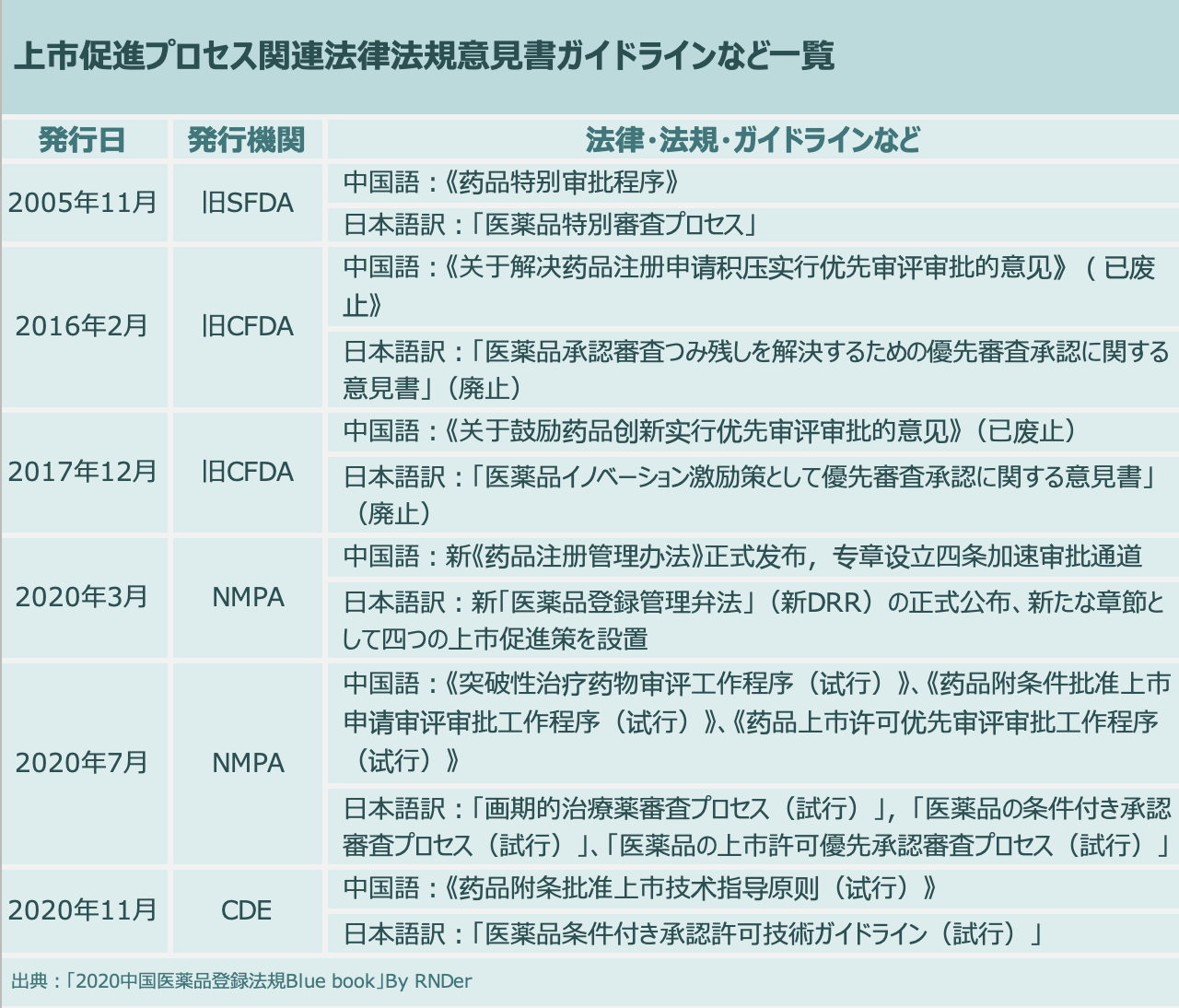 上市促進プロセス関連法律法規意見書ガイドラインなど一覧

| 発行日 | 発行機関 | 法律・法規・ガイドラインなど |
|---|---|---|
| 2005年11月 | 旧SFDA | 中国語：《药品特别审批程序》 |
| | | 日本語訳：「医薬品特別審査プロセス」 |
| 2016年2月 | 旧CFDA | 中国語：《关于解决药品注册申请积压实行优先审评审批的意见》（已废止》 |
| | | 日本語訳：「医薬品承認審査つみ残しを解決するための優先審査承認に関する意見書」（廃止） |
| 2017年12月 | 旧CFDA | 中国語：《关于鼓励药品创新实行优先审评审批的意见》（已废止） |
| | | 日本語訳：「医薬品イノベーション激励策として優先審査承認に関する意見書」（廃止） |
| 2020年3月 | NMPA | 中国語：新《药品注册管理办法》正式发布，专章设立四条加速审批通道 |
| | | 日本語訳：新「医薬品登録管理弁法」（新DRR）の正式公布、新たな章節として四つの上市促進策を設置 |
| 2020年7月 | NMPA | 中国語：《突破性治疗药物审评工作程序（试行）》、《药品附条件批准上市申请审评审批工作程序（试行）》、《药品上市许可优先审评审批工作程序（试行）》 |
| | | 日本語訳：「画期的治療薬審査プロセス（試行）」，「医薬品の条件付き承認審査プロセス（試行）」、「医薬品の上市許可優先承認審査プロセス（試行）」 |
| 2020年11月 | CDE | 中国語：《药品附条批准上市技术指导原则（试行）》 |
| | | 日本語訳：「医薬品条件付き承認許可技術ガイドライン（試行）」 |

出典：「2020中国医薬品登録法規Blue book」By RNDer